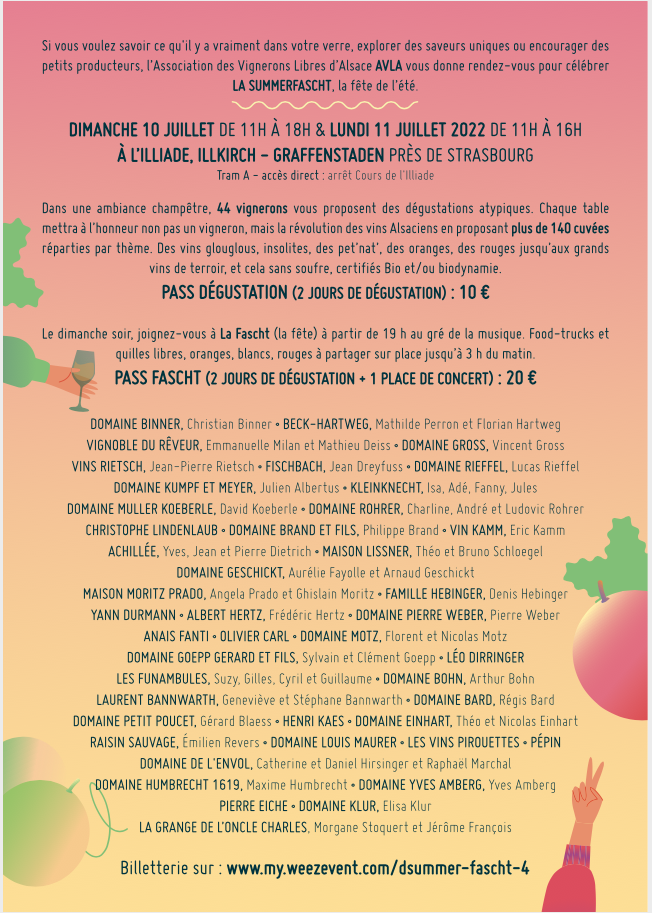 Si vous voulez savoir ce qu'il y a vraiment dans votre verre, explorer des saveurs uniques ou encourager des petits producteurs, l'Association des Vignerons Libres d'Alsace AVLA vous donne rendez-vous pour célébrer LA SUMMERFASCHT, la fête de l'été.

DIMANCHE 10 JUILLET DE 11H À 18H & LUNDI 11 JUILLET 2022 DE 11H À 16H
À L'ILLIADE, ILLKIRCH – GRAFFENSTADEN PRÈS DE STRASBOURG
Tram A – accès direct : arrêt Cours de l'Illiade

Dans une ambiance champêtre, 44 vignerons vous proposent des dégustations atypiques. Chaque table mettra à l'honneur non pas un vigneron, mais la révolution des vins Alsaciens en proposant plus de 140 cuvées réparties par thème. Des vins glouglous, insolites, des pet'nat', des oranges, des rouges jusqu'aux grands vins de terroir, et cela sans soufre, certifiés Bio et/ou biodynamie.
PASS DÉGUSTATION (2 JOURS DE DÉGUSTATION) : 10 €

Le dimanche soir, joignez-vous à La Fascht (la fête) à partir de 19 h au gré de la musique. Food-trucks et quilles libres, oranges, blancs, rouges à partager sur place jusqu'à 3 h du matin.
PASS FASCHT (2 JOURS DE DÉGUSTATION + 1 PLACE DE CONCERT) : 20 €

DOMAINE BINNER, Christian Binner • BECK-HARTWEG, Mathilde Perron et Florian Hartweg
VIGNOBLE DU RÊVEUR, Emmanuelle Milan et Mathieu Deiss • DOMAINE GROSS, Vincent Gross
VINS RIETSCH, Jean-Pierre Rietsch • FISCHBACH, Jean Dreyfuss • DOMAINE RIEFFEL, Lucas Rieffel
DOMAINE KUMPF ET MEYER, Julien Albertus • KLEINKNECHT, Isa, Adé, Fanny, Jules
DOMAINE MULLER KOEBERLE, David Koeberle • DOMAINE ROHRER, Charline, André et Ludovic Rohrer
CHRISTOPHE LINDENLAUB • DOMAINE BRAND ET FILS, Philippe Brand • VIN KAMM, Eric Kamm
ACHILLÉE, Yves, Jean et Pierre Dietrich • MAISON LISSNER, Théo et Bruno Schloegel
DOMAINE GESCHICKT, Aurélie Fayolle et Arnaud Geschickt
MAISON MORITZ PRADO, Angela Prado et Ghislain Moritz • FAMILLE HEBINGER, Denis Hebinger
YANN DURMANN • ALBERT HERTZ, Frédéric Hertz • DOMAINE PIERRE WEBER, Pierre Weber
ANAIS FANTI • OLIVIER CARL • DOMAINE MOTZ, Florent et Nicolas Motz
DOMAINE GOEPP GERARD ET FILS, Sylvain et Clément Goepp • LÉO DIRRINGER
LES FUNAMBULES, Suzy, Gilles, Cyril et Guillaume • DOMAINE BOHN, Arthur Bohn
LAURENT BANNWARTH, Geneviève et Stéphane Bannwarth • DOMAINE BARD, Régis Bard
DOMAINE PETIT POUCET, Gérard Blaess • HENRI KAES • DOMAINE EINHART, Théo et Nicolas Einhart
RAISIN SAUVAGE, Émilien Revers • DOMAINE LOUIS MAURER • LES VINS PIROUETTES • PÉPIN
DOMAINE DE L'ENVOL, Catherine et Daniel Hirsinger et Raphaël Marchal
DOMAINE HUMBRECHT 1619, Maxime Humbrecht • DOMAINE YVES AMBERG, Yves Amberg
PIERRE EICHE • DOMAINE KLUR, Elisa Klur
LA GRANGE DE L'ONCLE CHARLES, Morgane Stoquert et Jérôme François

Billetterie sur : www.my.weezevent.com/dsummer-fascht-4